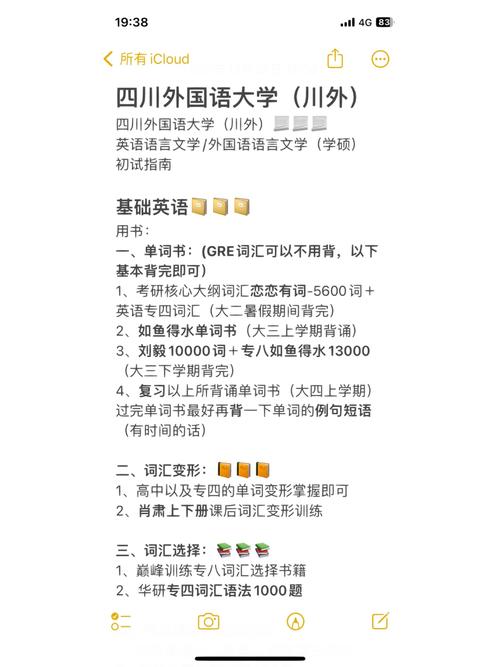 19:38

4G 83

所有 iCloud

四川外国语大学（川外）

四川外国语大学（川外）
英语语言文学/外国语语言文学（学硕）
初试指南

基础英语

用书：
一、单词书：(GRE 词汇可以不用背，以下基本背完即可)
1、考研核心大纲词汇恋恋有词-5600 词＋英语专四词汇（大二暑假期间背完）
2、如鱼得水单词书（大三上学期背诵）
3、刘毅 10000 词＋专八如鱼得水 13000（大三下学期背完）
4、复习以上所背诵单词书（大四上学期）
过完单词书最好再背一下单词的例句短语（有时间的话）

二、词汇变形：
1、高中以及专四的单词变形掌握即可
2、肖肃上下册课后词汇变形训练

三、词汇选择：
1、巅峰训练专八词汇选择书籍
2、华研专四词汇语法 1000 题